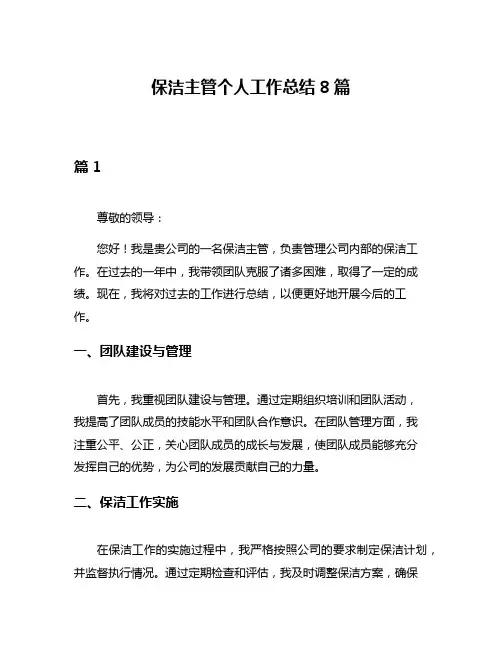 保洁主管个人工作总结 8 篇

篇 1

尊敬的领导：

您好！我是贵公司的一名保洁主管，负责管理公司内部的保洁工作。在过去的一年中，我带领团队克服了诸多困难，取得了一定的成绩。现在，我将对过去的工作进行总结，以便更好地开展今后的工作。

一、团队建设与管理

首先，我重视团队建设与管理。通过定期组织培训和团队活动，我提高了团队成员的技能水平和团队合作意识。在团队管理方面，我注重公平、公正，关心团队成员的成长与发展，使团队成员能够充分发挥自己的优势，为公司的发展贡献自己的力量。

二、保洁工作实施

在保洁工作的实施过程中，我严格按照公司的要求制定保洁计划，并监督执行情况。通过定期检查和评估，我及时调整保洁方案，确保